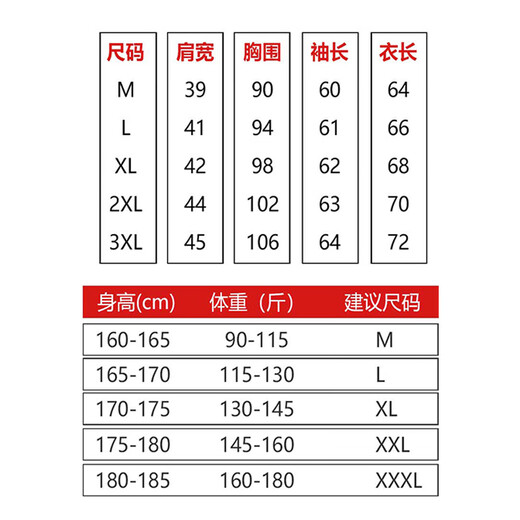 | 尺码 | 肩宽 | 胸围 | 袖长 | 衣长 |
|---|---|---|---|---|
| M | 39 | 90 | 60 | 64 |
| L | 41 | 94 | 61 | 66 |
| XL | 42 | 98 | 62 | 68 |
| 2XL | 44 | 102 | 63 | 70 |
| 3XL | 45 | 106 | 64 | 72 |

| 身高(cm) | 体重（斤） | 建议尺码 |
|---|---|---|
| 160-165 | 90-115 | M |
| 165-170 | 115-130 | L |
| 170-175 | 130-145 | XL |
| 175-180 | 145-160 | XXL |
| 180-185 | 160-180 | XXXL |